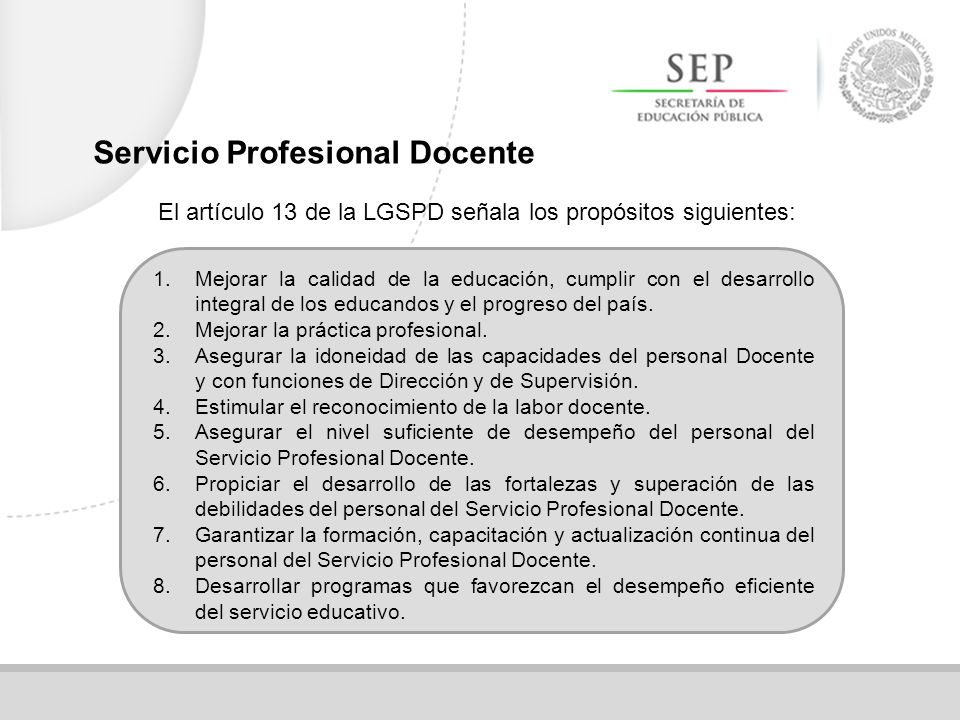 SEP
SECRETARÍA DE EDUCACIÓN PÚBLICA

ESTADOS UNIDOS MEXICANOS

Servicio Profesional Docente

El artículo 13 de la LGSPD señala los propósitos siguientes:

1. Mejorar la calidad de la educación, cumplir con el desarrollo integral de los educandos y el progreso del país.
2. Mejorar la práctica profesional.
3. Asegurar la idoneidad de las capacidades del personal Docente y con funciones de Dirección y de Supervisión.
4. Estimular el reconocimiento de la labor docente.
5. Asegurar el nivel suficiente de desempeño del personal del Servicio Profesional Docente.
6. Propiciar el desarrollo de las fortalezas y superación de las debilidades del personal del Servicio Profesional Docente.
7. Garantizar la formación, capacitación y actualización continua del personal del Servicio Profesional Docente.
8. Desarrollar programas que favorezcan el desempeño eficiente del servicio educativo.